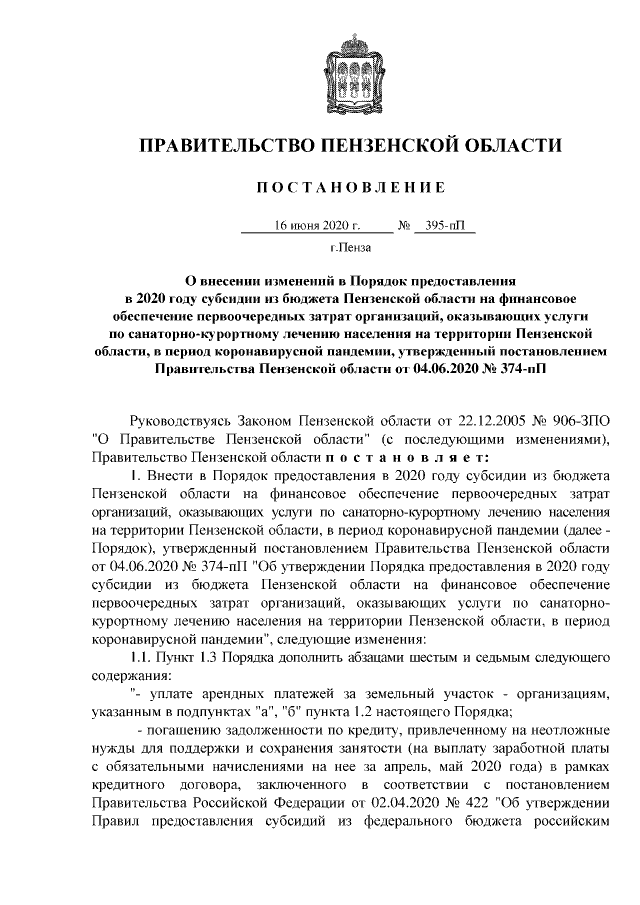 ПРАВИТЕЛЬСТВО ПЕНЗЕНСКОЙ ОБЛАСТИ

ПОСТАНОВЛЕНИЕ

16 июня 2020 г. № 395-пП

г.Пенза

О внесении изменений в Порядок предоставления в 2020 году субсидии из бюджета Пензенской области на финансовое обеспечение первоочередных затрат организаций, оказывающих услуги по санаторно-курортному лечению населения на территории Пензенской области, в период коронавирусной пандемии, утвержденный постановлением Правительства Пензенской области от 04.06.2020 № 374-пП

Руководствуясь Законом Пензенской области от 22.12.2005 № 906-ЗПО "О Правительстве Пензенской области" (с последующими изменениями), Правительство Пензенской области постановляет:

1. Внести в Порядок предоставления в 2020 году субсидии из бюджета Пензенской области на финансовое обеспечение первоочередных затрат организаций, оказывающих услуги по санаторно-курортному лечению населения на территории Пензенской области, в период коронавирусной пандемии (далее - Порядок), утвержденный постановлением Правительства Пензенской области от 04.06.2020 № 374-пП "Об утверждении Порядка предоставления в 2020 году субсидии из бюджета Пензенской области на финансовое обеспечение первоочередных затрат организаций, оказывающих услуги по санаторно-курортному лечению населения на территории Пензенской области, в период коронавирусной пандемии", следующие изменения:

1.1. Пункт 1.3 Порядка дополнить абзацами шестым и седьмым следующего содержания:

"- уплате арендных платежей за земельный участок - организациям, указанным в подпунктах "а", "б" пункта 1.2 настоящего Порядка;

- погашению задолженности по кредиту, привлеченному на неотложные нужды для поддержки и сохранения занятости (на выплату заработной платы с обязательными начислениями на нее за апрель, май 2020 года) в рамках кредитного договора, заключенного в соответствии с постановлением Правительства Российской Федерации от 02.04.2020 № 422 "Об утверждении Правил предоставления субсидий из федерального бюджета российским